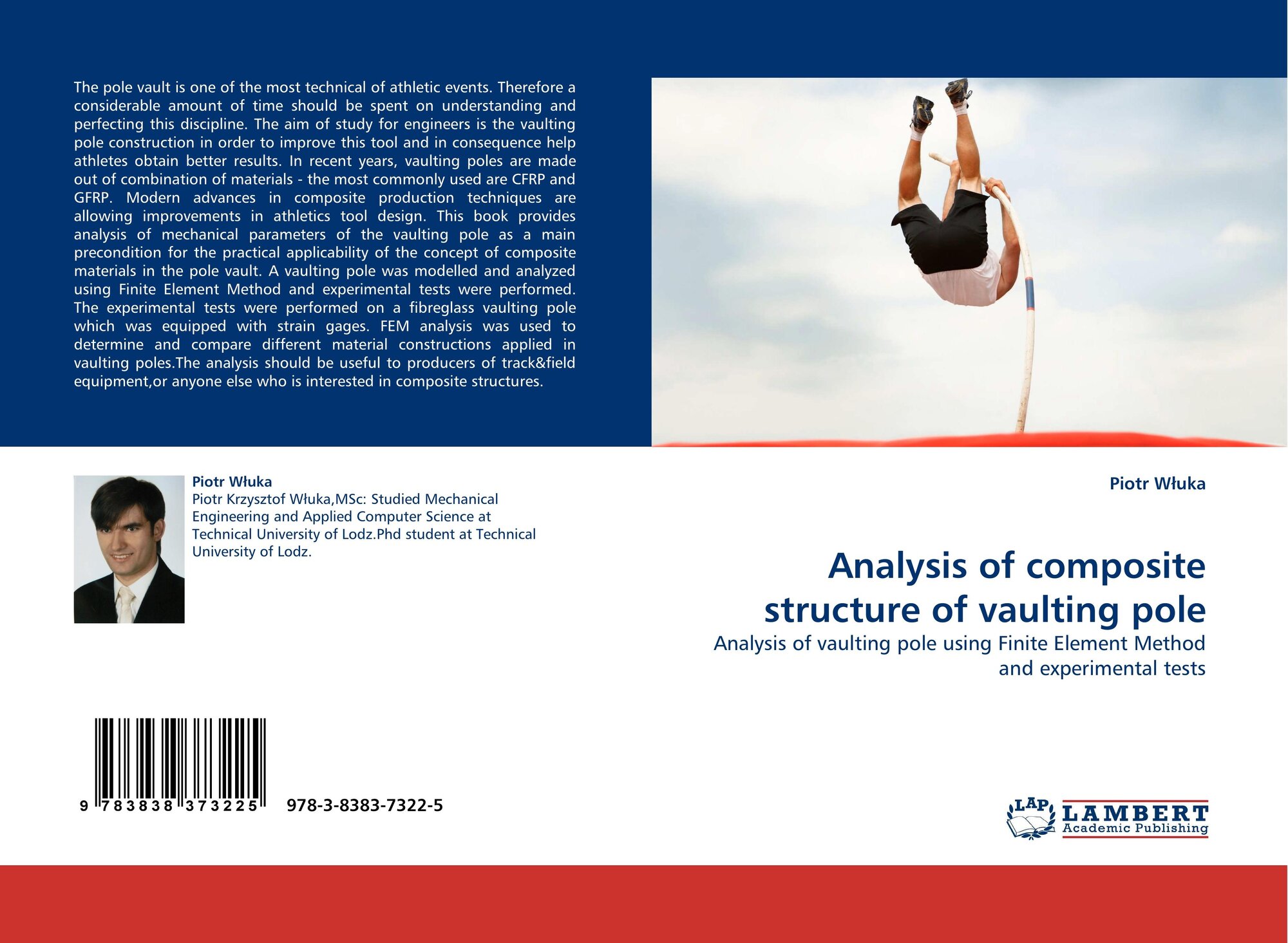 The pole vault is one of the most technical of athletic events. Therefore a considerable amount of time should be spent on understanding and perfecting this discipline. The aim of study for engineers is the vaulting pole construction in order to improve this tool and in consequence help athletes obtain better results. In recent years, vaulting poles are made out of combination of materials - the most commonly used are CFRP and GFRP. Modern advances in composite production techniques are allowing improvements in athletics tool design. This book provides analysis of mechanical parameters of the vaulting pole as a main precondition for the practical applicability of the concept of composite materials in the pole vault. A vaulting pole was modelled and analyzed using Finite Element Method and experimental tests were performed. The experimental tests were performed on a fibreglass vaulting pole which was equipped with strain gages. FEM analysis was used to determine and compare different material constructions applied in vaulting poles.The analysis should be useful to producers of track&field equipment,or anyone else who is interested in composite structures.

Piotr Włuka
Piotr Krzysztof Włuka,MSc: Studied Mechanical Engineering and Applied Computer Science at Technical University of Lodz.Phd student at Technical University of Lodz.

9 783838 373225 978-3-8383-7322-5

Piotr Włuka

Analysis of composite structure of vaulting pole

Analysis of vaulting pole using Finite Element Method and experimental tests

LAP LAMBERT
Academic Publishing